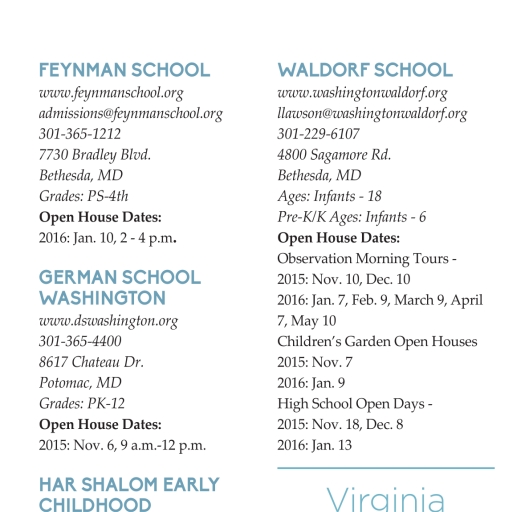 FEYNMAN SCHOOL
www.feynmanschool.org
admissions@feynmanschool.org
301-365-1212
7730 Bradley Blvd.
Bethesda, MD
Grades: PS-4th
Open House Dates:
2016: Jan. 10, 2 - 4 p.m.

GERMAN SCHOOL WASHINGTON
www.dswashington.org
301-365-4400
8617 Chateau Dr.
Potomac, MD
Grades: PK-12
Open House Dates:
2015: Nov. 6, 9 a.m.-12 p.m.

HAR SHALOM EARLY CHILDHOOD

WALDORF SCHOOL
www.washingtonwaldorf.org
llawson@washingtonwaldorf.org
301-229-6107
4800 Sagamore Rd.
Bethesda, MD
Ages: Infants - 18
Pre-K/K Ages: Infants - 6
Open House Dates:
Observation Morning Tours -
2015: Nov. 10, Dec. 10
2016: Jan. 7, Feb. 9, March 9, April 7, May 10
Children's Garden Open Houses
2015: Nov. 7
2016: Jan. 9
High School Open Days -
2015: Nov. 18, Dec. 8
2016: Jan. 13

Virginia